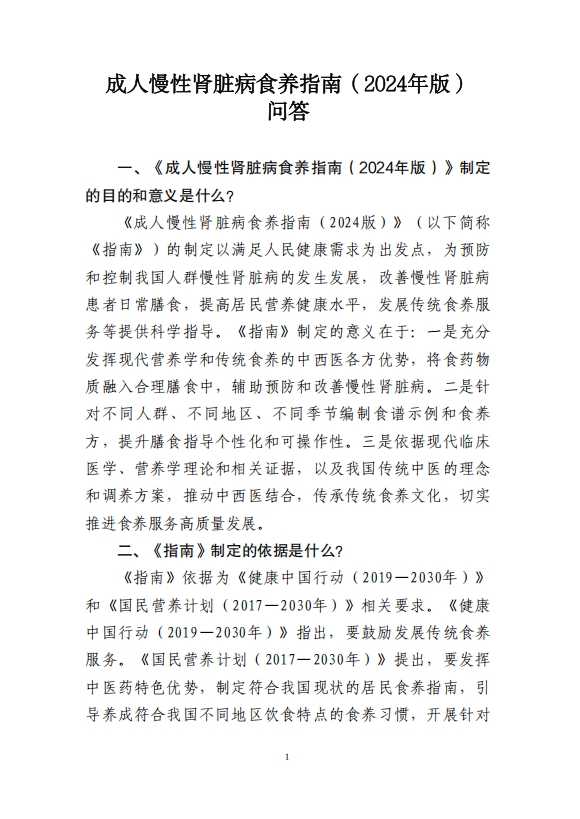 成人慢性肾脏病食养指南（2024年版）
问答

一、《成人慢性肾脏病食养指南（2024年版）》制定的目的和意义是什么？

《成人慢性肾脏病食养指南（2024版）》（以下简称《指南》）的制定以满足人民健康需求为出发点，为预防和控制我国人群慢性肾脏病的发生发展，改善慢性肾脏病患者日常膳食，提高居民营养健康水平，发展传统食养服务等提供科学指导。《指南》制定的意义在于：一是充分发挥现代营养学和传统食养的中西医各方优势，将食药物质融入合理膳食中，辅助预防和改善慢性肾脏病。二是针对不同人群、不同地区、不同季节编制食谱示例和食养方，提升膳食指导个性化和可操作性。三是依据现代临床医学、营养学理论和相关证据，以及我国传统中医的理念和调养方案，推动中西医结合，传承传统食养文化，切实推进食养服务高质量发展。

二、《指南》制定的依据是什么？

《指南》依据为《健康中国行动（2019—2030年）》和《国民营养计划（2017—2030年）》相关要求。《健康中国行动（2019—2030年）》指出，要鼓励发展传统食养服务。《国民营养计划（2017—2030年）》提出，要发挥中医药特色优势，制定符合我国现状的居民食养指南，引导养成符合我国不同地区饮食特点的食养习惯，开展针对

1